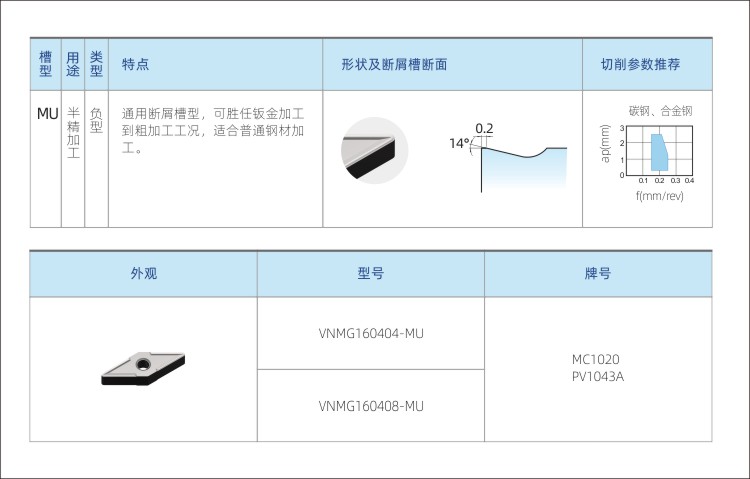 | 槽型 | 用途 | 类型 | 特点 | 形状及断屑槽断面 | 切削参数推荐 |
|---|---|---|---|---|---|
| MU | 半精加工 | 负型 | 通用断屑槽型，可胜任钣金加工到粗加工工况，适合普通钢材加工。 | 0.2 14° | 碳钢、合金钢 ap(mm) 3 2 1 0 0.1 0.2 0.3 0.4 f(mm/rev) |

| 外观 | 型号 | 牌号 |
|---|---|---|
|  | VNMG160404-MU | MC1020 PV1043A |
|  | VNMG160408-MU |  |